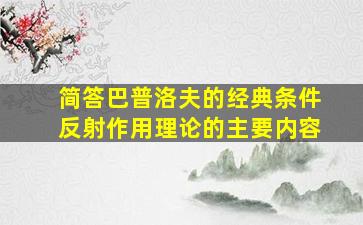 简答巴普洛夫的经典条件反射作用理论的主要内容